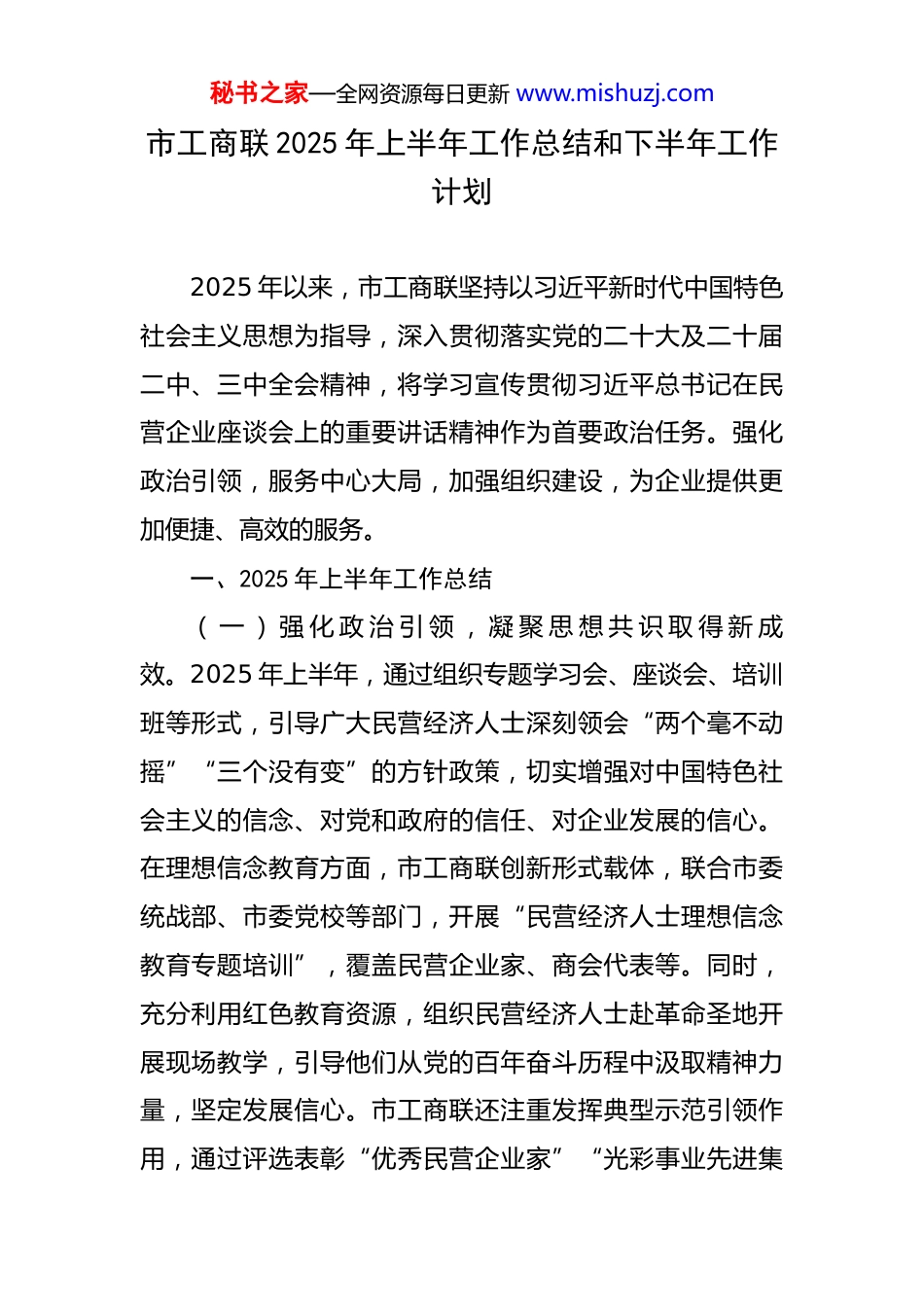 秘书之家—全网资源每日更新 www.mishuzj.com

市工商联 2025 年上半年工作总结和下半年工作计划

2025 年以来，市工商联坚持以习近平新时代中国特色社会主义思想为指导，深入贯彻落实党的二十大及二十届二中、三中全会精神，将学习宣传贯彻习近平总书记在民营企业座谈会上的重要讲话精神作为首要政治任务。强化政治引领，服务中心大局，加强组织建设，为企业提供更加便捷、高效的服务。

一、2025 年上半年工作总结

（一）强化政治引领，凝聚思想共识取得新成效。2025 年上半年，通过组织专题学习会、座谈会、培训班等形式，引导广大民营经济人士深刻领会“两个毫不动摇”“三个没有变”的方针政策，切实增强对中国特色社会主义的信念、对党和政府的信任、对企业发展的信心。在理想信念教育方面，市工商联创新形式载体，联合市委统战部、市委党校等部门，开展“民营经济人士理想信念教育专题培训”，覆盖民营企业家、商会代表等。同时，充分利用红色教育资源，组织民营经济人士赴革命圣地开展现场教学，引导他们从党的百年奋斗历程中汲取精神力量，坚定发展信心。市工商联还注重发挥典型示范引领作用，通过评选表彰“优秀民营企业家”“光彩事业先进集